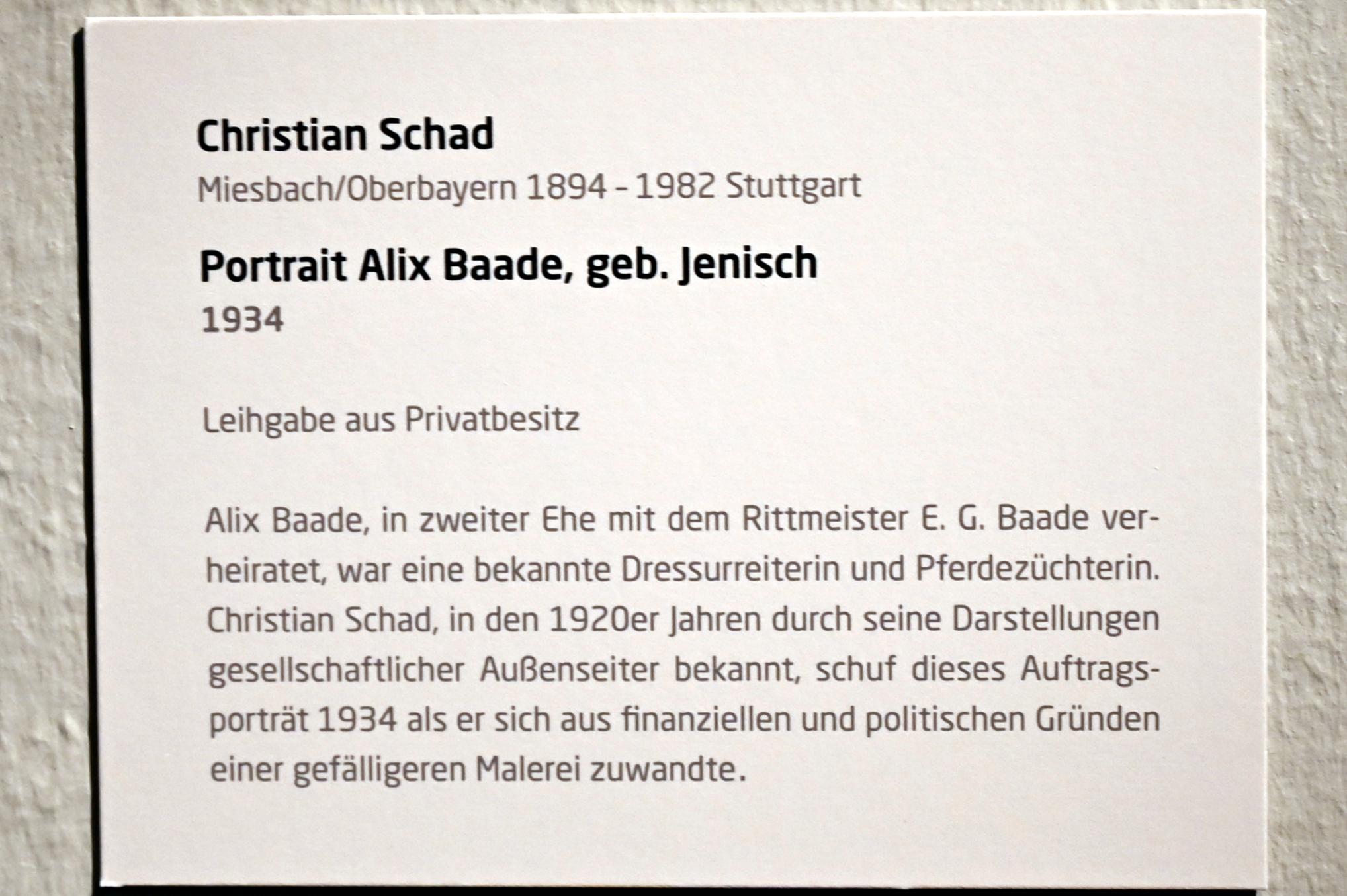 Christian Schad
Miesbach/Oberbayern 1894 - 1982 Stuttgart

Portrait Alix Baade, geb. Jenisch
1934

Leihgabe aus Privatbesitz

Alix Baade, in zweiter Ehe mit dem Rittmeister E. G. Baade verheiratet, war eine bekannte Dressurreiterin und Pferdezüchterin. Christian Schad, in den 1920er Jahren durch seine Darstellungen gesellschaftlicher Außenseiter bekannt, schuf dieses Auftragsporträt 1934 als er sich aus finanziellen und politischen Gründen einer gefälligeren Malerei zuwandte.